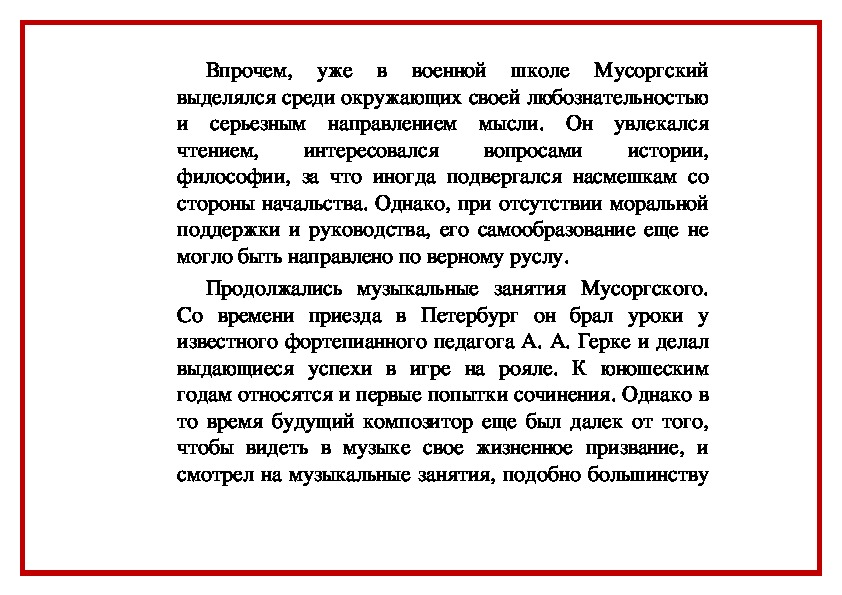 Впрочем, уже в военной школе Мусоргский выделялся среди окружающих своей любознательностью и серьезным направлением мысли. Он увлекался чтением, интересовался вопросами истории, философии, за что иногда подвергался насмешкам со стороны начальства. Однако, при отсутствии моральной поддержки и руководства, его самообразование еще не могло быть направлено по верному руслу.

Продолжались музыкальные занятия Мусоргского. Со времени приезда в Петербург он брал уроки у известного фортепианного педагога А. А. Герке и делал выдающиеся успехи в игре на рояле. К юношеским годам относятся и первые попытки сочинения. Однако в то время будущий композитор еще был далек от того, чтобы видеть в музыке свое жизненное призвание, и смотрел на музыкальные занятия, подобно большинству